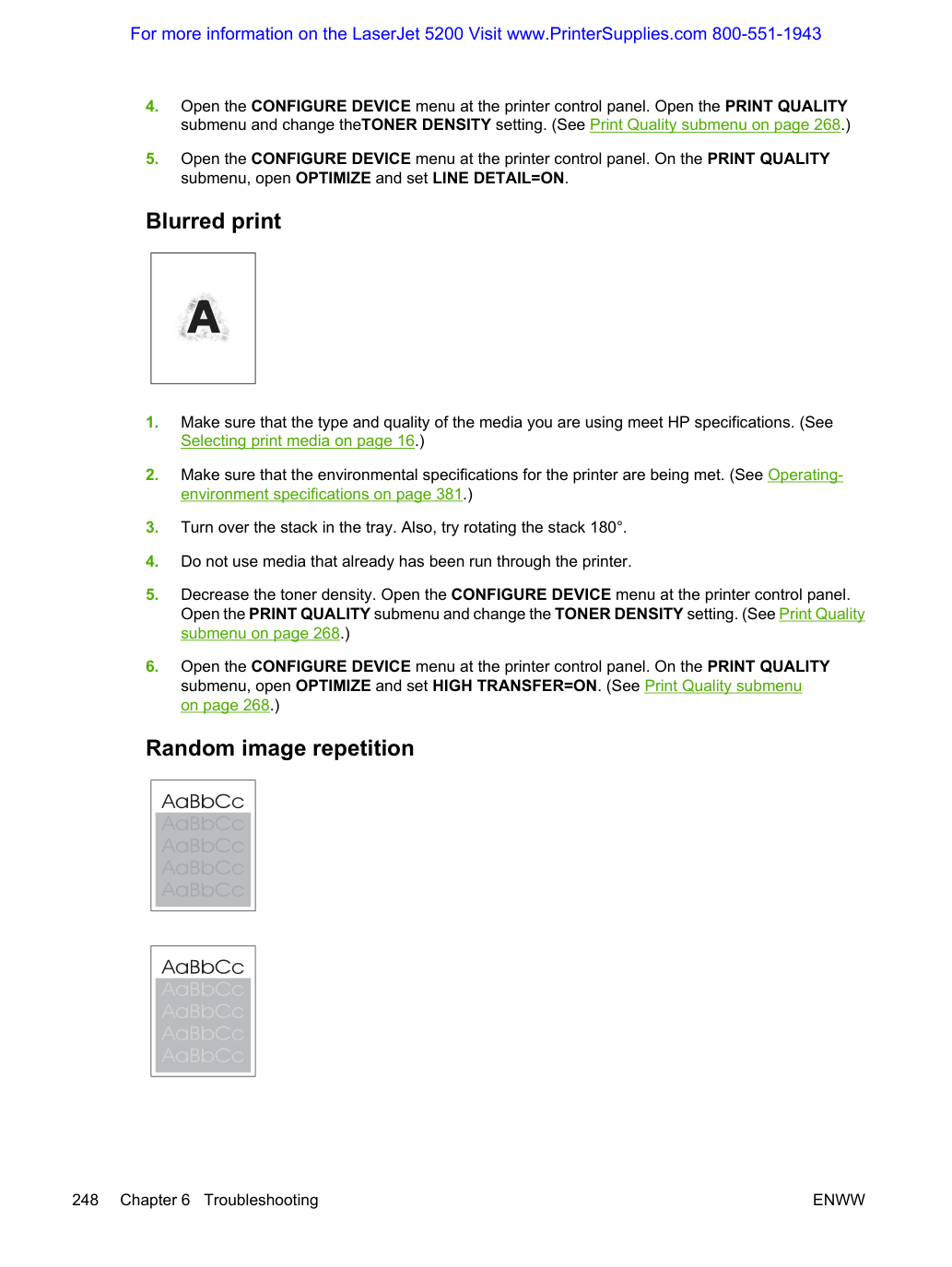 For more information on the LaserJet 5200 Visit www.PrinterSupplies.com 800-551-1943

4. Open the CONFIGURE DEVICE menu at the printer control panel. Open the PRINT QUALITY submenu and change theTONER DENSITY setting. (See Print Quality submenu on page 268.)

5. Open the CONFIGURE DEVICE menu at the printer control panel. On the PRINT QUALITY submenu, open OPTIMIZE and set LINE DETAIL=ON.

Blurred print

A

1. Make sure that the type and quality of the media you are using meet HP specifications. (See Selecting print media on page 16.)

2. Make sure that the environmental specifications for the printer are being met. (See Operating-environment specifications on page 381.)

3. Turn over the stack in the tray. Also, try rotating the stack 180°.

4. Do not use media that already has been run through the printer.

5. Decrease the toner density. Open the CONFIGURE DEVICE menu at the printer control panel. Open the PRINT QUALITY submenu and change the TONER DENSITY setting. (See Print Quality submenu on page 268.)

6. Open the CONFIGURE DEVICE menu at the printer control panel. On the PRINT QUALITY submenu, open OPTIMIZE and set HIGH TRANSFER=ON. (See Print Quality submenu on page 268.)

Random image repetition

AaBbCc
AaBbCc
AaBbCc
AaBbCc
AaBbCc

AaBbCc
AaBbCc
AaBbCc
AaBbCc
AaBbCc

248 Chapter 6 Troubleshooting ENWW